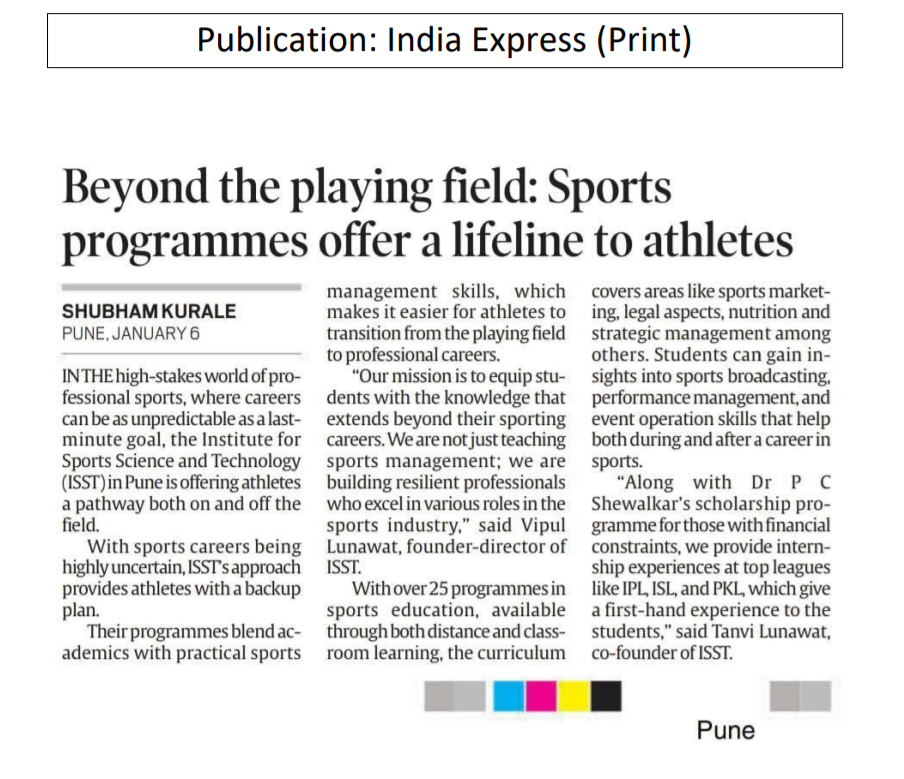 Publication: India Express (Print)

Beyond the playing field: Sports programmes offer a lifeline to athletes

SHUBHAM KURALE
PUNE, JANUARY 6

IN THE high-stakes world of professional sports, where careers can be as unpredictable as a last-minute goal, the Institute for Sports Science and Technology (ISST) in Pune is offering athletes a pathway both on and off the field.

With sports careers being highly uncertain, ISST's approach provides athletes with a backup plan.

Their programmes blend academics with practical sports management skills, which makes it easier for athletes to transition from the playing field to professional careers.

"Our mission is to equip students with the knowledge that extends beyond their sporting careers. We are not just teaching sports management; we are building resilient professionals who excel in various roles in the sports industry," said Vipul Lunawat, founder-director of ISST.

With over 25 programmes in sports education, available through both distance and classroom learning, the curriculum covers areas like sports marketing, legal aspects, nutrition and strategic management among others. Students can gain insights into sports broadcasting, performance management, and event operation skills that help both during and after a career in sports.

"Along with Dr P C Shewalkar's scholarship programme for those with financial constraints, we provide internship experiences at top leagues like IPL, ISL, and PKL, which give a first-hand experience to the students," said Tanvi Lunawat, co-founder of ISST.

Pune